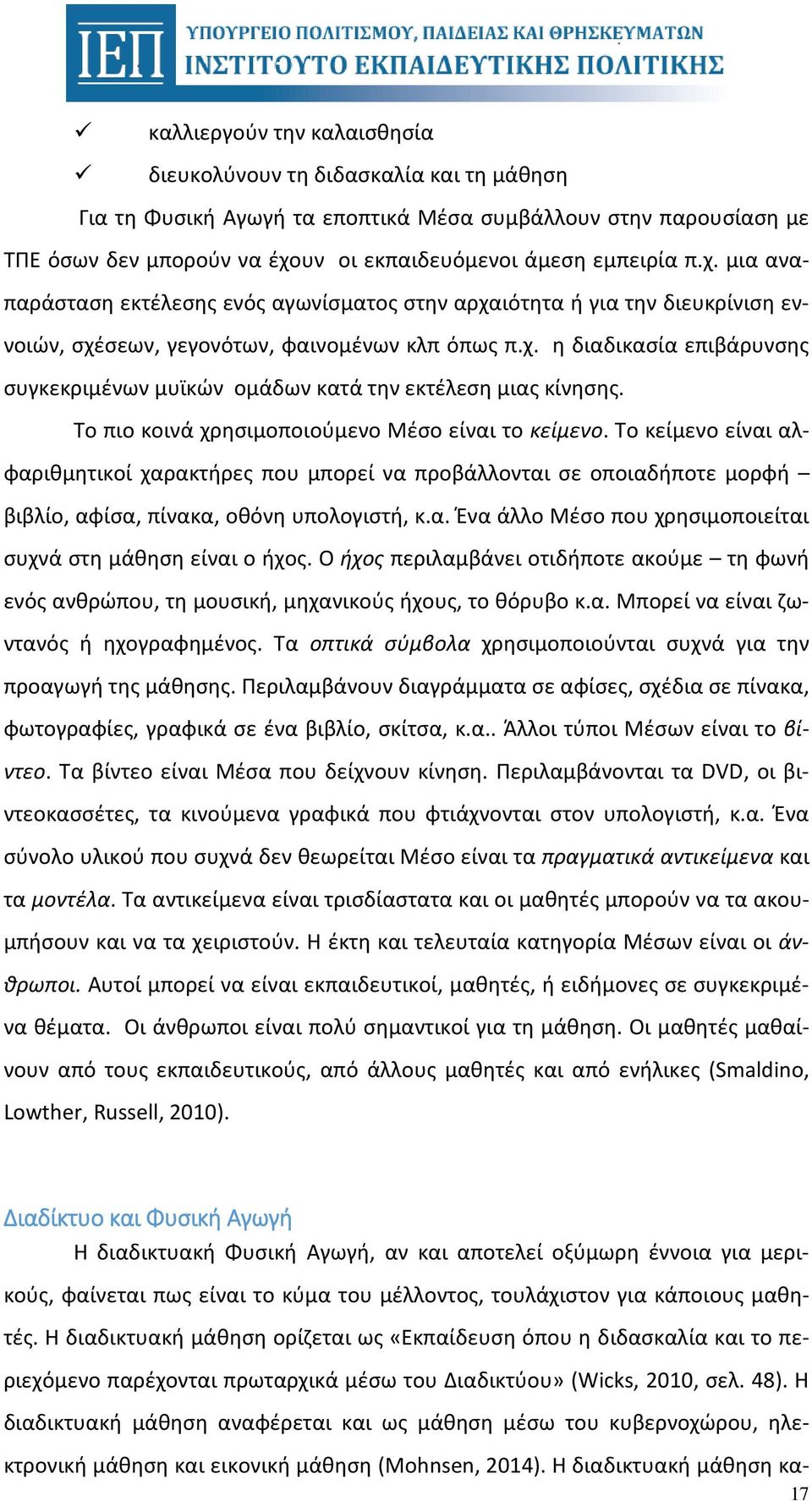 ΙΕΠ ΥΠΟΥΡΓΕΙΟ ΠΟΛΙΤΙΣΜΟΥ, ΠΑΙΔΕΙΑΣ ΚΑΙ ΘΡΗΣΚΕΥΜΑΤΩΝ
ΙΝΣΤΙΤΟΥΤΟ ΕΚΠΑΙΔΕΥΤΙΚΗΣ ΠΟΛΙΤΙΚΗΣ

✓ καλλιεργούν την καλαισθησία
✓ διευκολύνουν τη διδασκαλία και τη μάθηση

Για τη Φυσική Αγωγή τα εποπτικά Μέσα συμβάλλουν στην παρουσίαση με ΤΠΕ όσων δεν μπορούν να έχουν οι εκπαιδευόμενοι άμεση εμπειρία π.χ. μια αναπαράσταση εκτέλεσης ενός αγωνίσματος στην αρχαιότητα ή για την διευκρίνιση εννοιών, σχέσεων, γεγονότων, φαινομένων κλπ όπως π.χ. η διαδικασία επιβάρυνσης συγκεκριμένων μυϊκών ομάδων κατά την εκτέλεση μιας κίνησης.

Το πιο κοινά χρησιμοποιούμενο Μέσο είναι το κείμενο. Το κείμενο είναι αλφαριθμητικοί χαρακτήρες που μπορεί να προβάλλονται σε οποιαδήποτε μορφή – βιβλίο, αφίσα, πίνακα, οθόνη υπολογιστή, κ.α. Ένα άλλο Μέσο που χρησιμοποιείται συχνά στη μάθηση είναι ο ήχος. Ο ήχος περιλαμβάνει οτιδήποτε ακούμε – τη φωνή ενός ανθρώπου, τη μουσική, μηχανικούς ήχους, το θόρυβο κ.α. Μπορεί να είναι ζωντανός ή ηχογραφημένος. Τα οπτικά σύμβολα χρησιμοποιούνται συχνά για την προαγωγή της μάθησης. Περιλαμβάνουν διαγράμματα σε αφίσες, σχέδια σε πίνακα, φωτογραφίες, γραφικά σε ένα βιβλίο, σκίτσα, κ.α.. Άλλοι τύποι Μέσων είναι το βίντεο. Τα βίντεο είναι Μέσα που δείχνουν κίνηση. Περιλαμβάνονται τα DVD, οι βιντεοκασσέτες, τα κινούμενα γραφικά που φτιάχνονται στον υπολογιστή, κ.α. Ένα σύνολο υλικού που συχνά δεν θεωρείται Μέσο είναι τα πραγματικά αντικείμενα και τα μοντέλα. Τα αντικείμενα είναι τρισδίαστατα και οι μαθητές μπορούν να τα ακουμπήσουν και να τα χειριστούν. Η έκτη και τελευταία κατηγορία Μέσων είναι οι άνθρωποι. Αυτοί μπορεί να είναι εκπαιδευτικοί, μαθητές, ή ειδήμονες σε συγκεκριμένα θέματα. Οι άνθρωποι είναι πολύ σημαντικοί για τη μάθηση. Οι μαθητές μαθαίνουν από τους εκπαιδευτικούς, από άλλους μαθητές και από ενήλικες (Smaldino, Lowther, Russell, 2010).

Διαδίκτυο και Φυσική Αγωγή

Η διαδικτυακή Φυσική Αγωγή, αν και αποτελεί οξύμωρη έννοια για μερικούς, φαίνεται πως είναι το κύμα του μέλλοντος, τουλάχιστον για κάποιους μαθητές. Η διαδικτυακή μάθηση ορίζεται ως «Εκπαίδευση όπου η διδασκαλία και το περιεχόμενο παρέχονται πρωταρχικά μέσω του Διαδικτύου» (Wicks, 2010, σελ. 48). Η διαδικτυακή μάθηση αναφέρεται και ως μάθηση μέσω του κυβερνοχώρου, ηλεκτρονική μάθηση και εικονική μάθηση (Mohnsen, 2014). Η διαδικτυακή μάθηση κα-

17